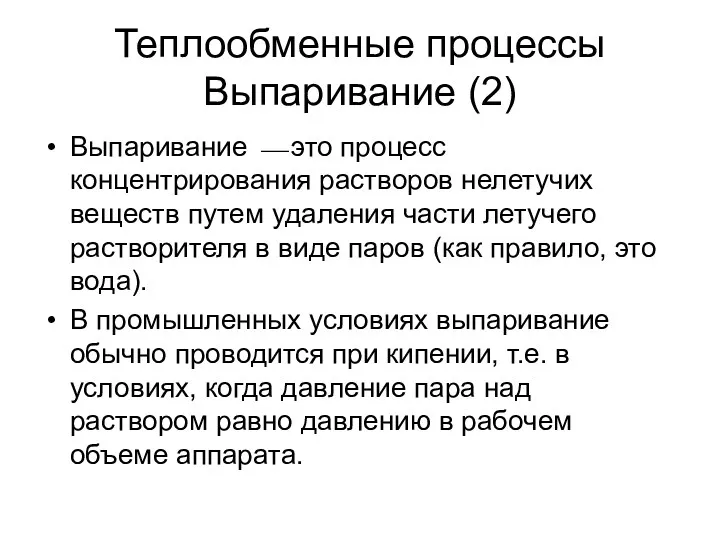 Теплообменные процессы
Выпаривание (2)

• Выпаривание —это процесс концентрирования растворов нелетучих веществ путем удаления части летучего растворителя в виде паров (как правило, это вода).

• В промышленных условиях выпаривание обычно проводится при кипении, т.е. в условиях, когда давление пара над раствором равно давлению в рабочем объеме аппарата.